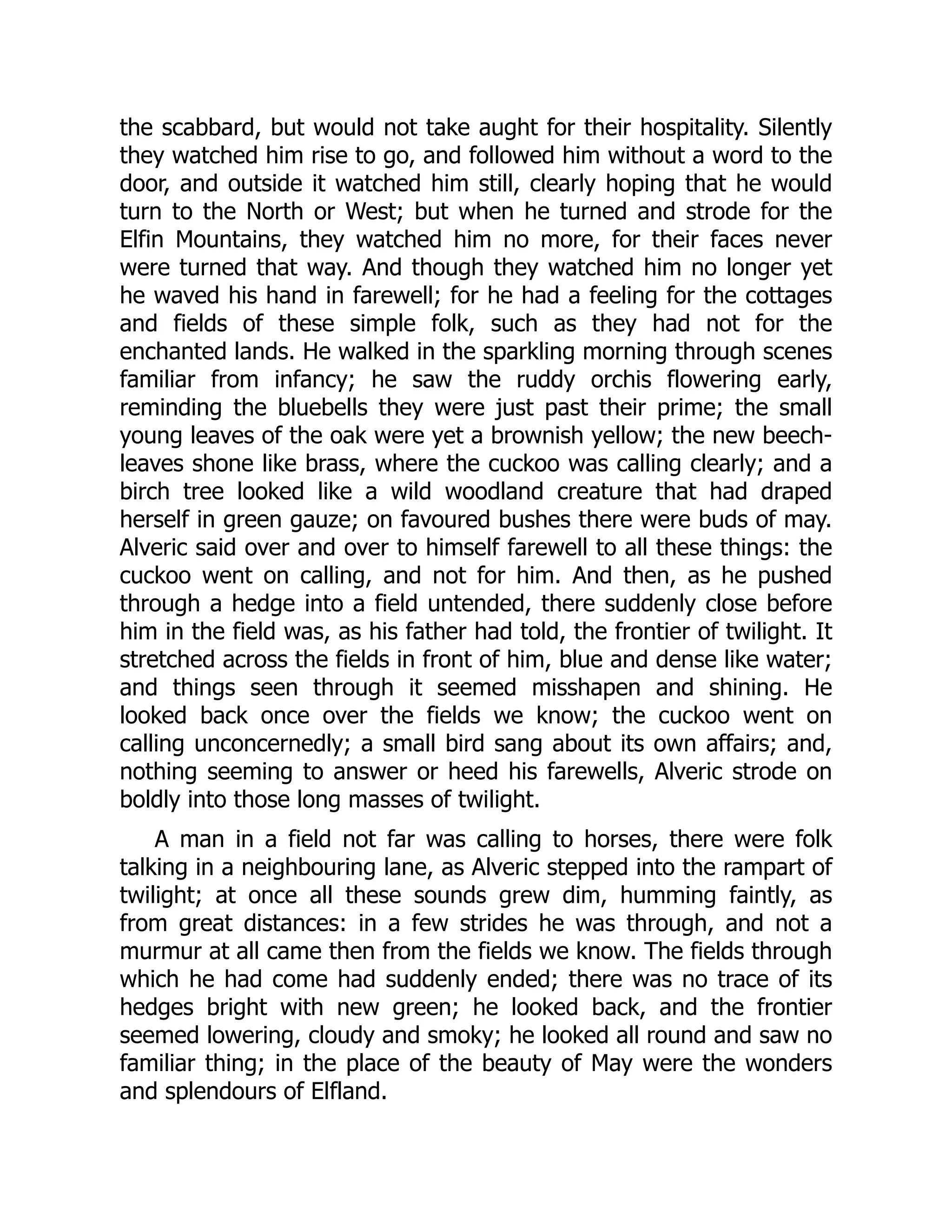 the scabbard, but would not take aught for their hospitality. Silently they watched him rise to go, and followed him without a word to the door, and outside it watched him still, clearly hoping that he would turn to the North or West; but when he turned and strode for the Elfin Mountains, they watched him no more, for their faces never were turned that way. And though they watched him no longer yet he waved his hand in farewell; for he had a feeling for the cottages and fields of these simple folk, such as they had not for the enchanted lands. He walked in the sparkling morning through scenes familiar from infancy; he saw the ruddy orchis flowering early, reminding the bluebells they were just past their prime; the small young leaves of the oak were yet a brownish yellow; the new beech-leaves shone like brass, where the cuckoo was calling clearly; and a birch tree looked like a wild woodland creature that had draped herself in green gauze; on favoured bushes there were buds of may. Alveric said over and over to himself farewell to all these things: the cuckoo went on calling, and not for him. And then, as he pushed through a hedge into a field untended, there suddenly close before him in the field was, as his father had told, the frontier of twilight. It stretched across the fields in front of him, blue and dense like water; and things seen through it seemed misshapen and shining. He looked back once over the fields we know; the cuckoo went on calling unconcernedly; a small bird sang about its own affairs; and, nothing seeming to answer or heed his farewells, Alveric strode on boldly into those long masses of twilight.

A man in a field not far was calling to horses, there were folk talking in a neighbouring lane, as Alveric stepped into the rampart of twilight; at once all these sounds grew dim, humming faintly, as from great distances: in a few strides he was through, and not a murmur at all came then from the fields we know. The fields through which he had come had suddenly ended; there was no trace of its hedges bright with new green; he looked back, and the frontier seemed lowering, cloudy and smoky; he looked all round and saw no familiar thing; in the place of the beauty of May were the wonders and splendours of Elfland.